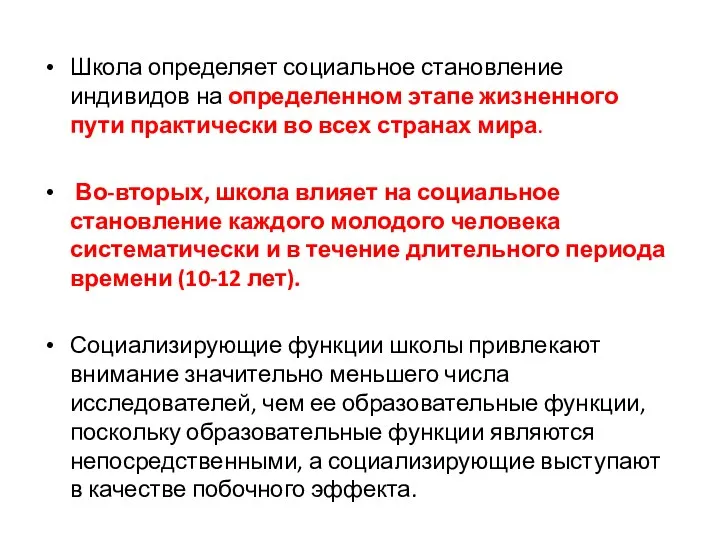 • Школа определяет социальное становление индивидов на определенном этапе жизненного пути практически во всех странах мира.

• Во-вторых, школа влияет на социальное становление каждого молодого человека систематически и в течение длительного периода времени (10-12 лет).

• Социализирующие функции школы привлекают внимание значительно меньшего числа исследователей, чем ее образовательные функции, поскольку образовательные функции являются непосредственными, а социализирующие выступают в качестве побочного эффекта.